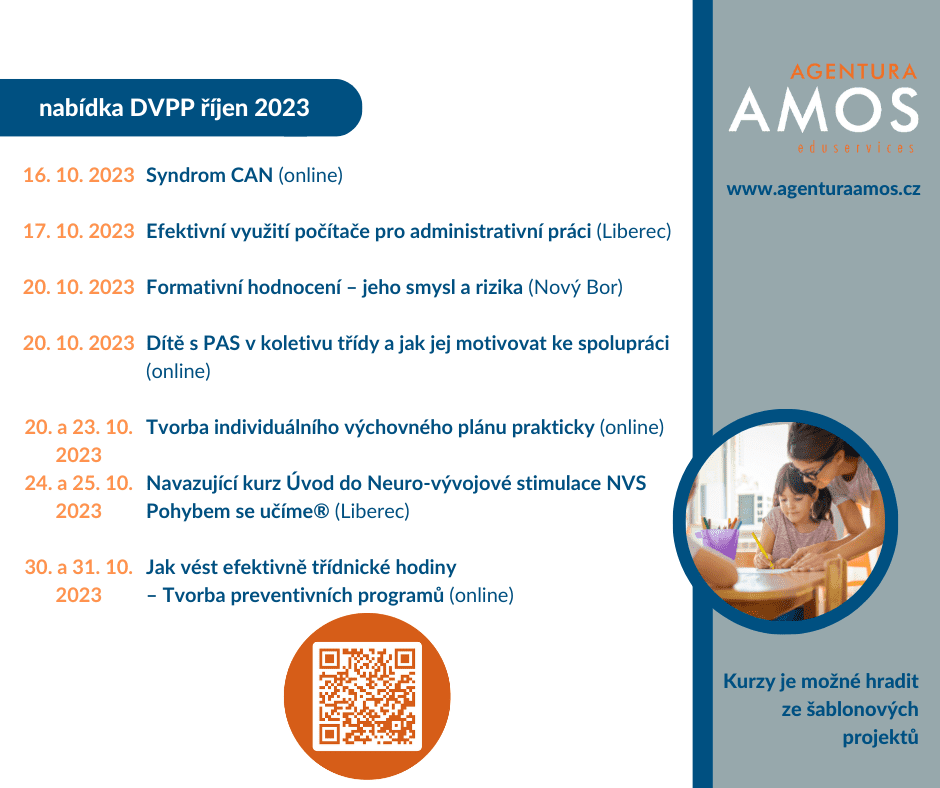 nabídka DVPP říjen 2023

16. 10. 2023 Syndrom CAN (online)

17. 10. 2023 Efektivní využití počítače pro administrativní práci (Liberec)

20. 10. 2023 Formativní hodnocení – jeho smysl a rizika (Nový Bor)

20. 10. 2023 Dítě s PAS v koletivu třídy a jak jej motivovat ke spolupráci (online)

20. a 23. 10. 2023 Tvorba individuálního výchovného plánu prakticky (online)

24. a 25. 10. 2023 Navazující kurz Úvod do Neuro-vývojové stimulace NVS Pohybem se učíme® (Liberec)

30. a 31. 10. 2023 Jak vést efektivně třídnické hodiny – Tvorba preventivních programů (online)

AGENTURA
AMOS
eduservices

www.agenturaamos.cz

Kurzy je možné hradit ze šablonových projektů